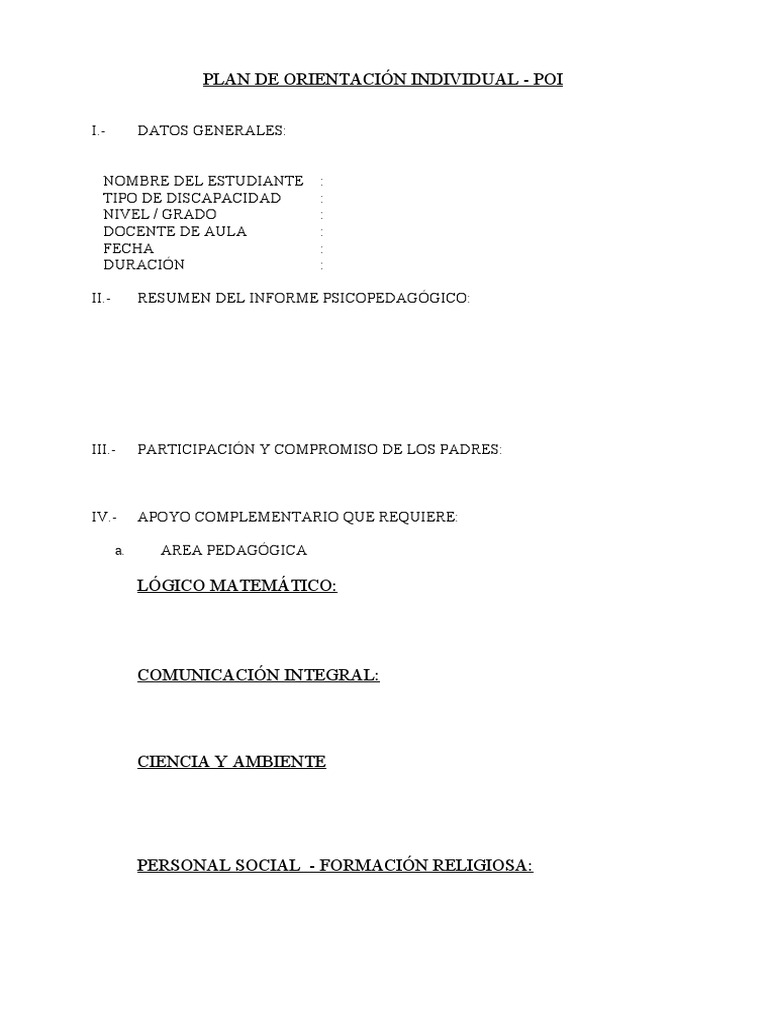 PLAN DE ORIENTACIÓN INDIVIDUAL - POI

I.- DATOS GENERALES:

NOMBRE DEL ESTUDIANTE :
TIPO DE DISCAPACIDAD :
NIVEL / GRADO :
DOCENTE DE AULA :
FECHA :
DURACIÓN :

II.- RESUMEN DEL INFORME PSICOPEDAGÓGICO:

III.- PARTICIPACIÓN Y COMPROMISO DE LOS PADRES:

IV.- APOYO COMPLEMENTARIO QUE REQUIERE:

a. AREA PEDAGÓGICA

LÓGICO MATEMÁTICO:

COMUNICACIÓN INTEGRAL:

CIENCIA Y AMBIENTE

PERSONAL SOCIAL - FORMACIÓN RELIGIOSA: